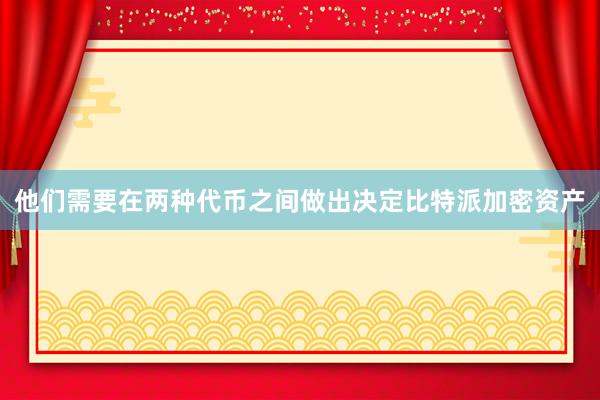 他们需要在两种代币之间做出决定比特派加密资产